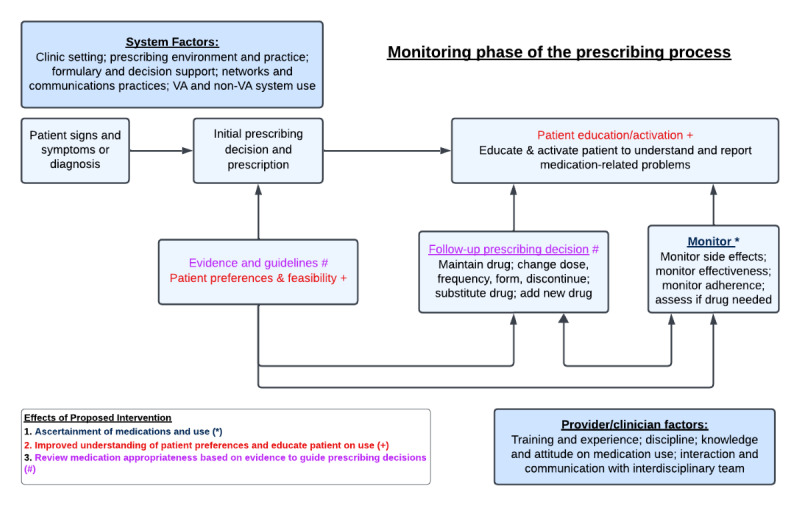 System Factors:
Clinic setting; prescribing environment and practice; formulary and decision support; networks and communications practices; VA and non-VA system use

Monitoring phase of the prescribing process

Patient signs and symptoms or diagnosis

Initial prescribing decision and prescription

Patient education/activation +
Educate & activate patient to understand and report medication-related problems

Evidence and guidelines #
Patient preferences & feasibility +

Follow-up prescribing decision #
Maintain drug; change dose, frequency, form, discontinue; substitute drug; add new drug

Monitor *
Monitor side effects; monitor effectiveness; monitor adherence; assess if drug needed

Effects of Proposed Intervention
1. Ascertainment of medications and use (*)
2. Improved understanding of patient preferences and educate patient on use (+)
3. Review medication appropriateness based on evidence to guide prescribing decisions (#)

Provider/clinician factors:
Training and experience; discipline; knowledge and attitude on medication use; interaction and communication with interdisciplinary team